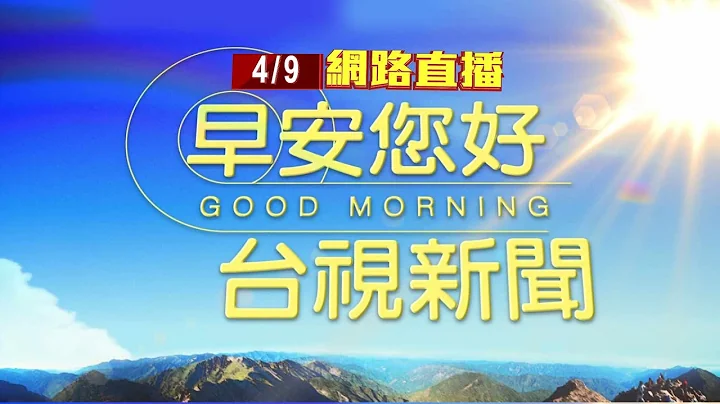 4/9 網路直播

早安您好
GOOD MORNING
台視新聞